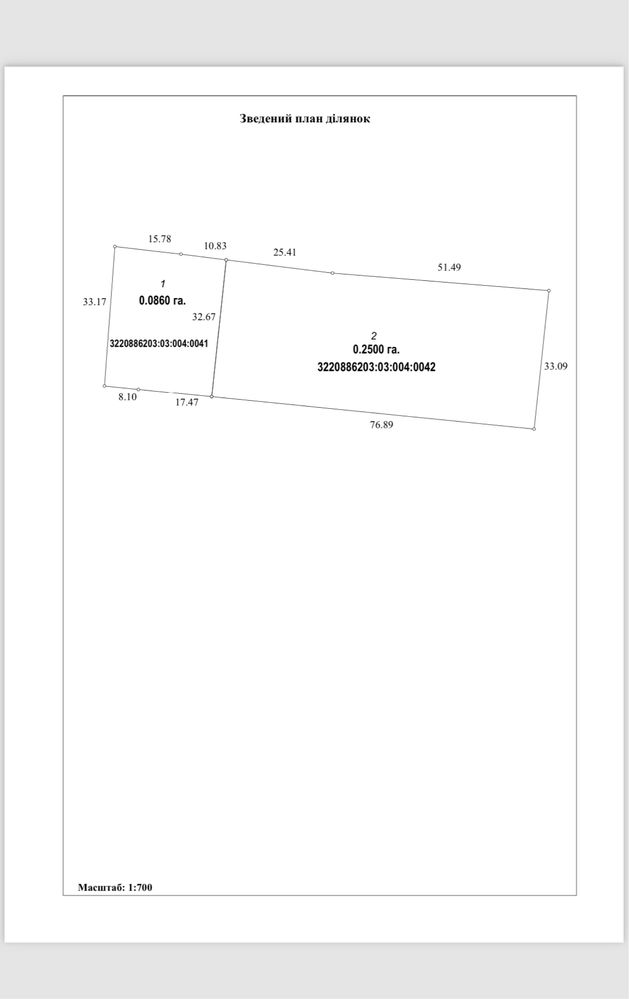 Зведений план ділянок

15.78

10.83

25.41

51.49

33.17

1

0.0860 га.

32.67

3220886203:03:004:0041

2

0.2500 га.

3220886203:03:004:0042

33.09

8.10

17.47

76.89

Масштаб: 1:700